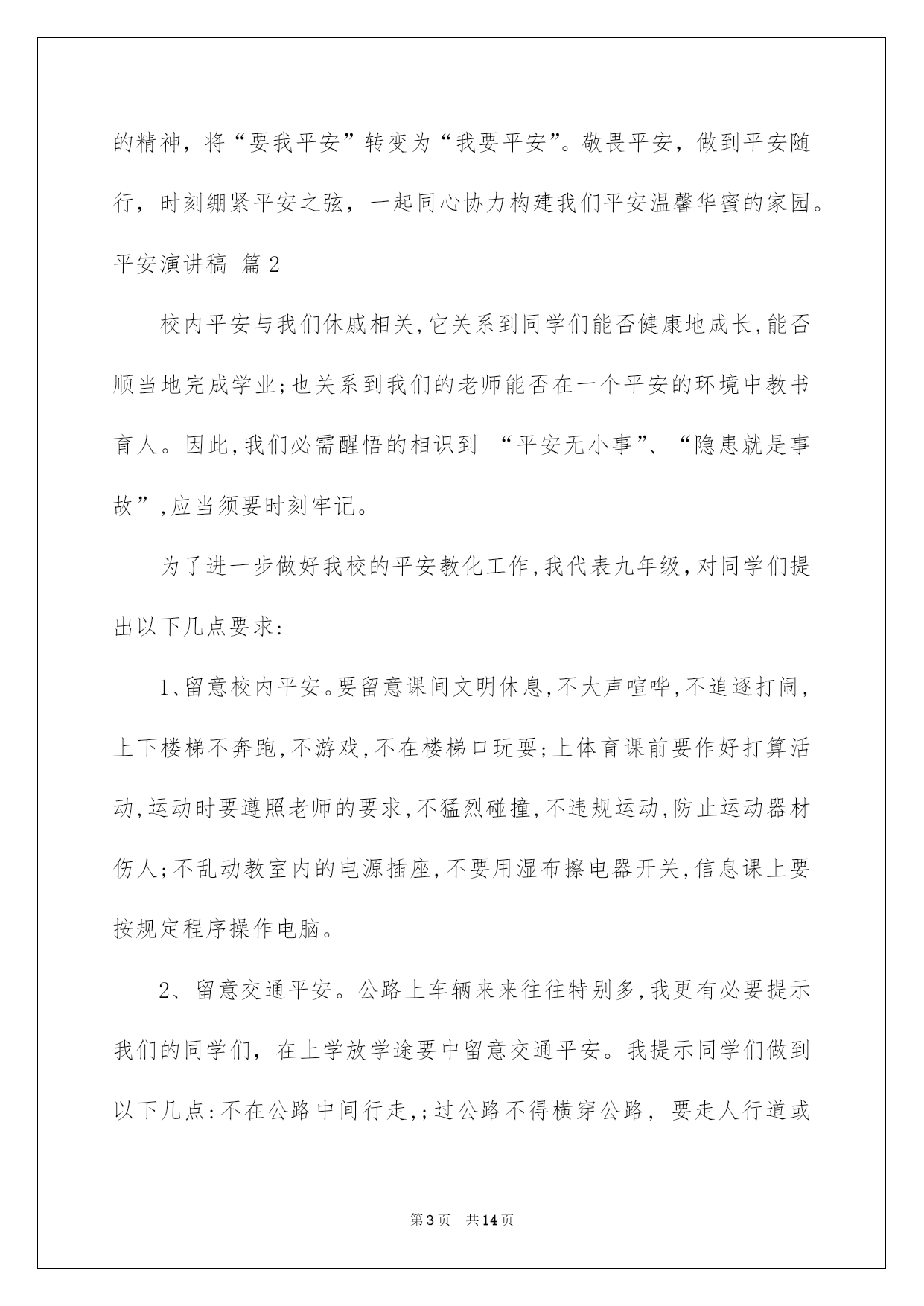 的精神，将“要我平安”转变为“我要平安”。敬畏平安，做到平安随行，时刻绷紧平安之弦，一起同心协力构建我们平安温馨华蜜的家园。

平安演讲稿 篇2

校内平安与我们休戚相关,它关系到同学们能否健康地成长,能否顺当地完成学业;也关系到我们的老师能否在一个平安的环境中教书育人。因此,我们必需醒悟的相识到 “平安无小事”、“隐患就是事故”,应当须要时刻牢记。

为了进一步做好我校的平安教化工作,我代表九年级,对同学们提出以下几点要求:

1、留意校内平安。要留意课间文明休息,不大声喧哗,不追逐打闹,上下楼梯不奔跑,不游戏,不在楼梯口玩耍;上体育课前要作好打算活动,运动时要遵照老师的要求,不猛烈碰撞,不违规运动,防止运动器材伤人;不乱动教室内的电源插座,不要用湿布擦电器开关,信息课上要按规定程序操作电脑。

2、留意交通平安。公路上车辆来来往往特别多,我更有必要提示我们的同学们，在上学放学途要中留意交通平安。我提示同学们做到以下几点:不在公路中间行走,;过公路不得横穿公路，要走人行道或

第3页 共14页